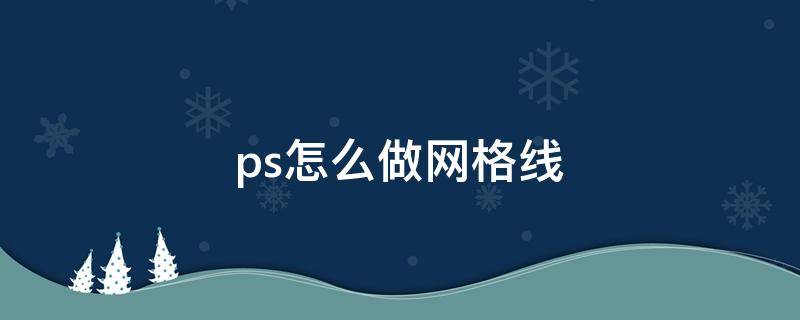 ps怎么做网格线